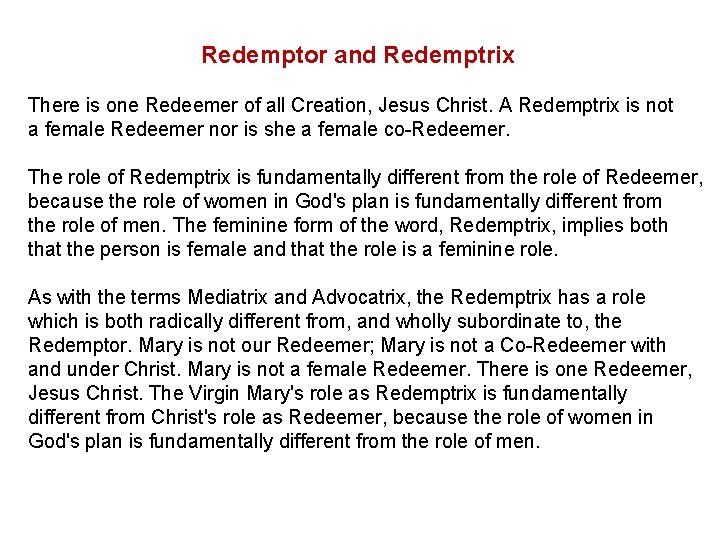 Redemptor and Redemptrix

There is one Redeemer of all Creation, Jesus Christ. A Redemptrix is not a female Redeemer nor is she a female co-Redeemer.

The role of Redemptrix is fundamentally different from the role of Redeemer, because the role of women in God's plan is fundamentally different from the role of men. The feminine form of the word, Redemptrix, implies both that the person is female and that the role is a feminine role.

As with the terms Mediatrix and Advocatrix, the Redemptrix has a role which is both radically different from, and wholly subordinate to, the Redemptor. Mary is not our Redeemer; Mary is not a Co-Redeemer with and under Christ. Mary is not a female Redeemer. There is one Redeemer, Jesus Christ. The Virgin Mary's role as Redemptrix is fundamentally different from Christ's role as Redeemer, because the role of women in God's plan is fundamentally different from the role of men.